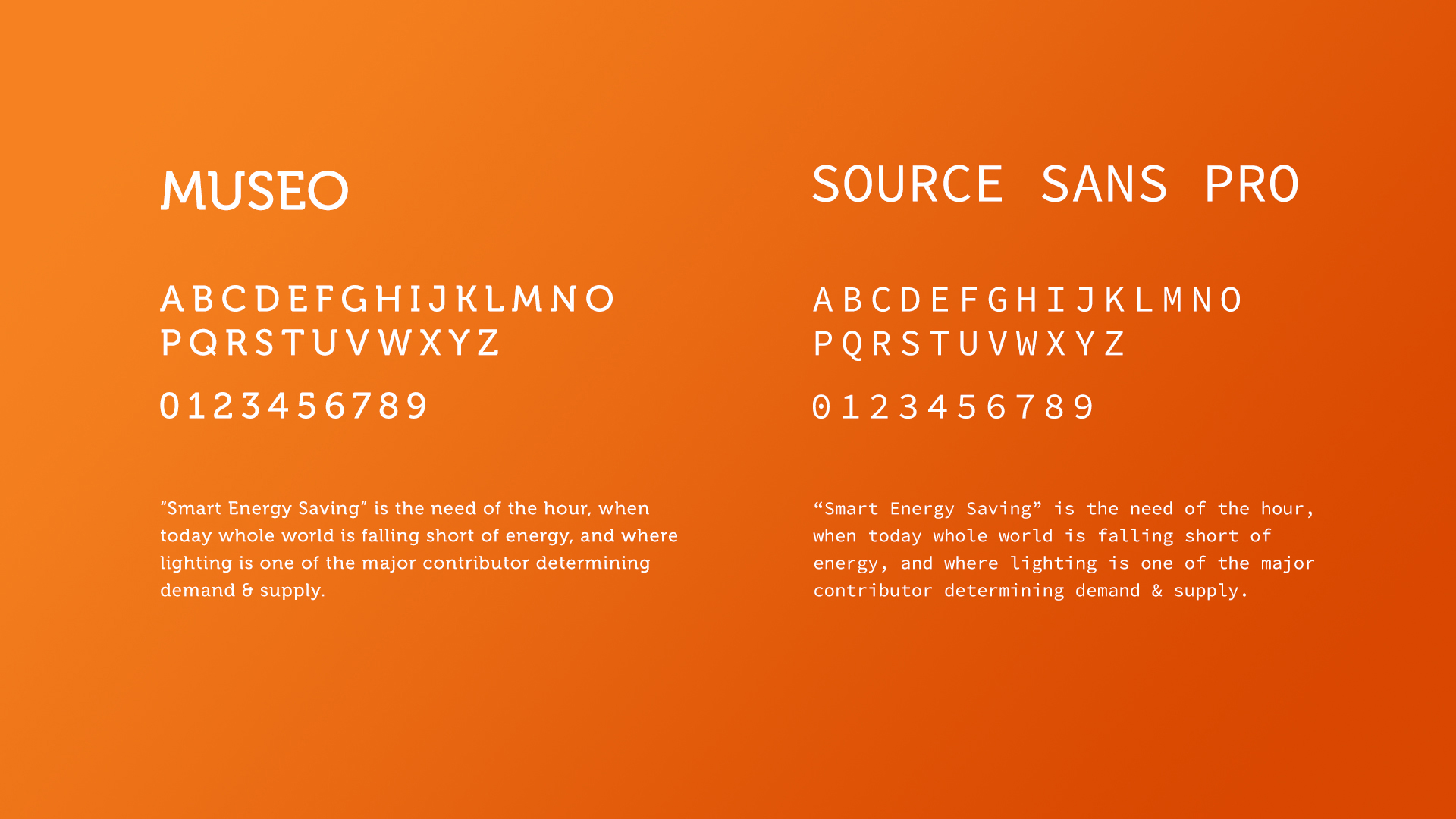 MUSEO

ABCDEFGHIJKLMNO
PQRSTUVWXYZ

0123456789

"Smart Energy Saving" is the need of the hour, when today whole world is falling short of energy, and where lighting is one of the major contributor determining demand & supply.

SOURCE SANS PRO

ABCDEFGHIJKLMNO
PQRSTUVWXYZ

0123456789

"Smart Energy Saving" is the need of the hour, when today whole world is falling short of energy, and where lighting is one of the major contributor determining demand & supply.